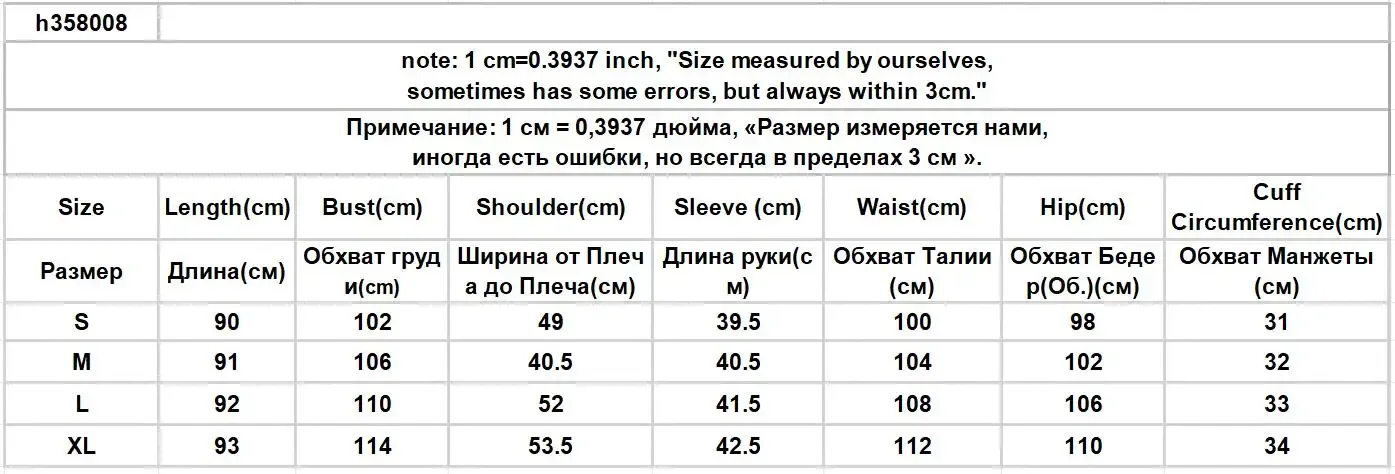 h358008

note: 1 cm=0.3937 inch, "Size measured by ourselves, sometimes has some errors, but always within 3cm."

Примечание: 1 см = 0,3937 дюйма, «Размер измеряется нами, иногда есть ошибки, но всегда в пределах 3 см ».

| Size | Length(cm) | Bust(cm) | Shoulder(cm) | Sleeve (cm) | Waist(cm) | Hip(cm) | Cuff Circumference(cm) |
|---|---|---|---|---|---|---|---|
| Размер | Длина(см) | Обхват груди(cm) | Ширина от Плеча до Плеча(см) | Длина руки(см) | Обхват Талии (см) | Обхват Бедер(Об.)(см) | Обхват Манжеты (см) |
| S | 90 | 102 | 49 | 39.5 | 100 | 98 | 31 |
| M | 91 | 106 | 40.5 | 40.5 | 104 | 102 | 32 |
| L | 92 | 110 | 52 | 41.5 | 108 | 106 | 33 |
| XL | 93 | 114 | 53.5 | 42.5 | 112 | 110 | 34 |